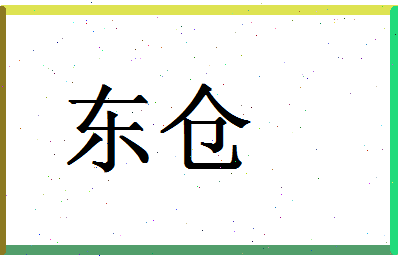 东仓